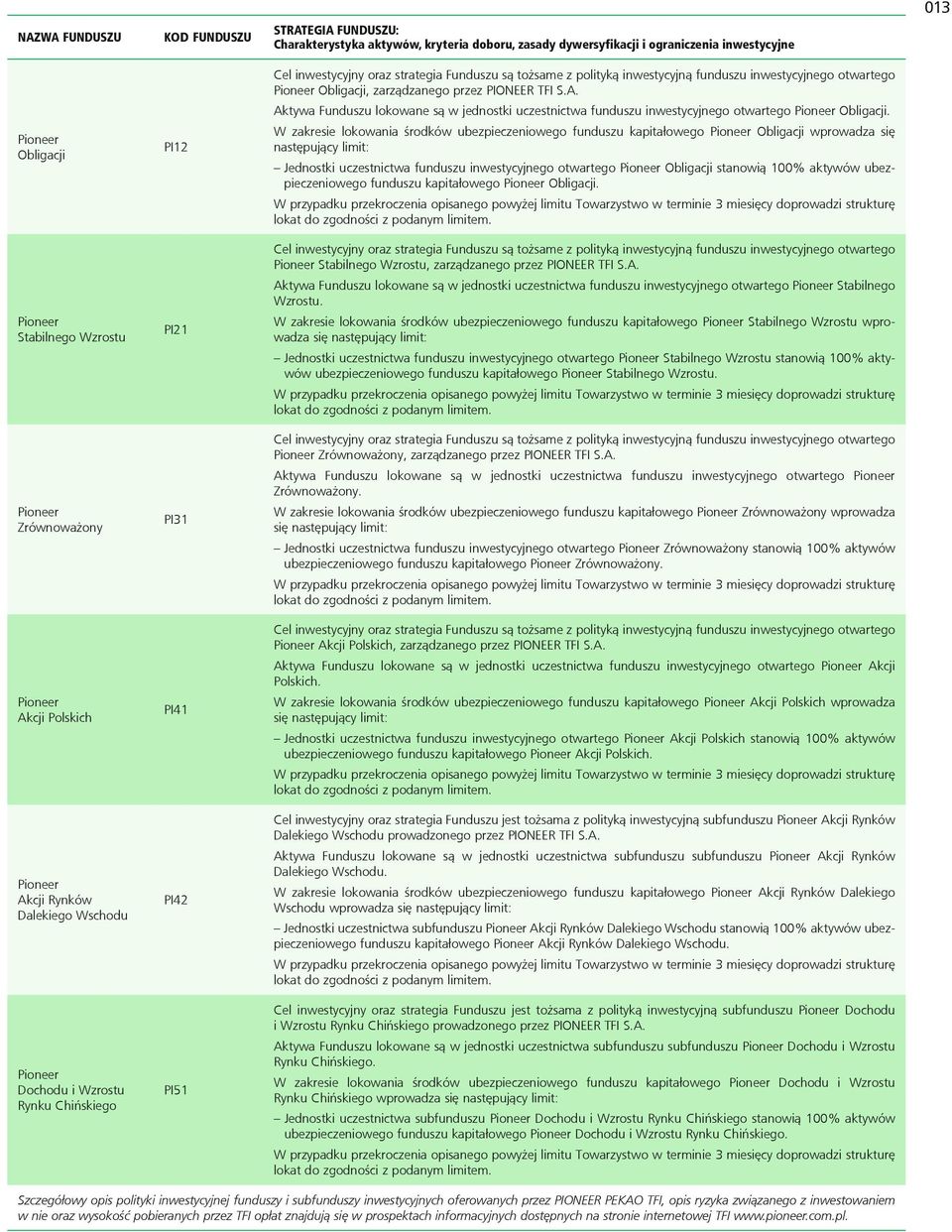 013

| NAZWA FUNDUSZU | KOD FUNDUSZU | STRATEGIA FUNDUSZU: Charakterystyka aktywów, kryteria doboru, zasady dywersyfikacji i ograniczenia inwestycyjne |
|---|---|---|
| Pioneer Obligacji | PI12 | Cel inwestycyjny oraz strategia Funduszu są tożsame z polityką inwestycyjną funduszu inwestycyjnego otwartego Pioneer Obligacji, zarządzanego przez PIONEER TFI S.A. Aktywa Funduszu lokowane są w jednostki uczestnictwa funduszu inwestycyjnego otwartego Pioneer Obligacji. W zakresie lokowania środków ubezpieczeniowego funduszu kapitałowego Pioneer Obligacji wprowadza się następujący limit: – Jednostki uczestnictwa funduszu inwestycyjnego otwartego Pioneer Obligacji stanowią 100% aktywów ubezpieczeniowego funduszu kapitałowego Pioneer Obligacji. W przypadku przekroczenia opisanego powyżej limitu Towarzystwo w terminie 3 miesięcy doprowadzi strukturę lokat do zgodności z podanym limitem. |
| Pioneer Stabilnego Wzrostu | PI21 | Cel inwestycyjny oraz strategia Funduszu są tożsame z polityką inwestycyjną funduszu inwestycyjnego otwartego Pioneer Stabilnego Wzrostu, zarządzanego przez PIONEER TFI S.A. Aktywa Funduszu lokowane są w jednostki uczestnictwa funduszu inwestycyjnego otwartego Pioneer Stabilnego Wzrostu. W zakresie lokowania środków ubezpieczeniowego funduszu kapitałowego Pioneer Stabilnego Wzrostu wprowadza się następujący limit: – Jednostki uczestnictwa funduszu inwestycyjnego otwartego Pioneer Stabilnego Wzrostu stanowią 100% aktywów ubezpieczeniowego funduszu kapitałowego Pioneer Stabilnego Wzrostu. W przypadku przekroczenia opisanego powyżej limitu Towarzystwo w terminie 3 miesięcy doprowadzi strukturę lokat do zgodności z podanym limitem. |
| Pioneer Zrównoważony | PI31 | Cel inwestycyjny oraz strategia Funduszu są tożsame z polityką inwestycyjną funduszu inwestycyjnego otwartego Pioneer Zrównoważony, zarządzanego przez PIONEER TFI S.A. Aktywa Funduszu lokowane są w jednostki uczestnictwa funduszu inwestycyjnego otwartego Pioneer Zrównoważony. W zakresie lokowania środków ubezpieczeniowego funduszu kapitałowego Pioneer Zrównoważony wprowadza się następujący limit: – Jednostki uczestnictwa funduszu inwestycyjnego otwartego Pioneer Zrównoważony stanowią 100% aktywów ubezpieczeniowego funduszu kapitałowego Pioneer Zrównoważony. W przypadku przekroczenia opisanego powyżej limitu Towarzystwo w terminie 3 miesięcy doprowadzi strukturę lokat do zgodności z podanym limitem. |
| Pioneer Akcji Polskich | PI41 | Cel inwestycyjny oraz strategia Funduszu są tożsame z polityką inwestycyjną funduszu inwestycyjnego otwartego Pioneer Akcji Polskich, zarządzanego przez PIONEER TFI S.A. Aktywa Funduszu lokowane są w jednostki uczestnictwa funduszu inwestycyjnego otwartego Pioneer Akcji Polskich. W zakresie lokowania środków ubezpieczeniowego funduszu kapitałowego Pioneer Akcji Polskich wprowadza się następujący limit: – Jednostki uczestnictwa funduszu inwestycyjnego otwartego Pioneer Akcji Polskich stanowią 100% aktywów ubezpieczeniowego funduszu kapitałowego Pioneer Akcji Polskich. W przypadku przekroczenia opisanego powyżej limitu Towarzystwo w terminie 3 miesięcy doprowadzi strukturę lokat do zgodności z podanym limitem. |
| Pioneer Akcji Rynków Dalekiego Wschodu | PI42 | Cel inwestycyjny oraz strategia Funduszu jest tożsama z polityką inwestycyjną subfunduszu Pioneer Akcji Rynków Dalekiego Wschodu prowadzonego przez PIONEER TFI S.A. Aktywa Funduszu lokowane są w jednostki uczestnictwa subfunduszu subfunduszu Pioneer Akcji Rynków Dalekiego Wschodu. W zakresie lokowania środków ubezpieczeniowego funduszu kapitałowego Pioneer Akcji Rynków Dalekiego Wschodu wprowadza się następujący limit: – Jednostki uczestnictwa subfunduszu Pioneer Akcji Rynków Dalekiego Wschodu stanowią 100% aktywów ubezpieczeniowego funduszu kapitałowego Pioneer Akcji Rynków Dalekiego Wschodu. W przypadku przekroczenia opisanego powyżej limitu Towarzystwo w terminie 3 miesięcy doprowadzi strukturę lokat do zgodności z podanym limitem. |
| Pioneer Dochodu i Wzrostu Rynku Chińskiego | PI51 | Cel inwestycyjny oraz strategia Funduszu jest tożsama z polityką inwestycyjną subfunduszu Pioneer Dochodu i Wzrostu Rynku Chińskiego prowadzonego przez PIONEER TFI S.A. Aktywa Funduszu lokowane są w jednostki uczestnictwa subfunduszu subfunduszu Pioneer Dochodu i Wzrostu Rynku Chińskiego. W zakresie lokowania środków ubezpieczeniowego funduszu kapitałowego Pioneer Dochodu i Wzrostu Rynku Chińskiego wprowadza się następujący limit: – Jednostki uczestnictwa subfunduszu Pioneer Dochodu i Wzrostu Rynku Chińskiego stanowią 100% aktywów ubezpieczeniowego funduszu kapitałowego Pioneer Dochodu i Wzrostu Rynku Chińskiego. W przypadku przekroczenia opisanego powyżej limitu Towarzystwo w terminie 3 miesięcy doprowadzi strukturę lokat do zgodności z podanym limitem. |

Szczegółowy opis polityki inwestycyjnej funduszy i subfunduszy inwestycyjnych oferowanych przez PIONEER PEKAO TFI, opis ryzyka związanego z inwestowaniem w nie oraz wysokość pobieranych przez TFI opłat znajdują się w prospektach informacyjnych dostępnych na stronie internetowej TFI www.pioneer.com.pl.